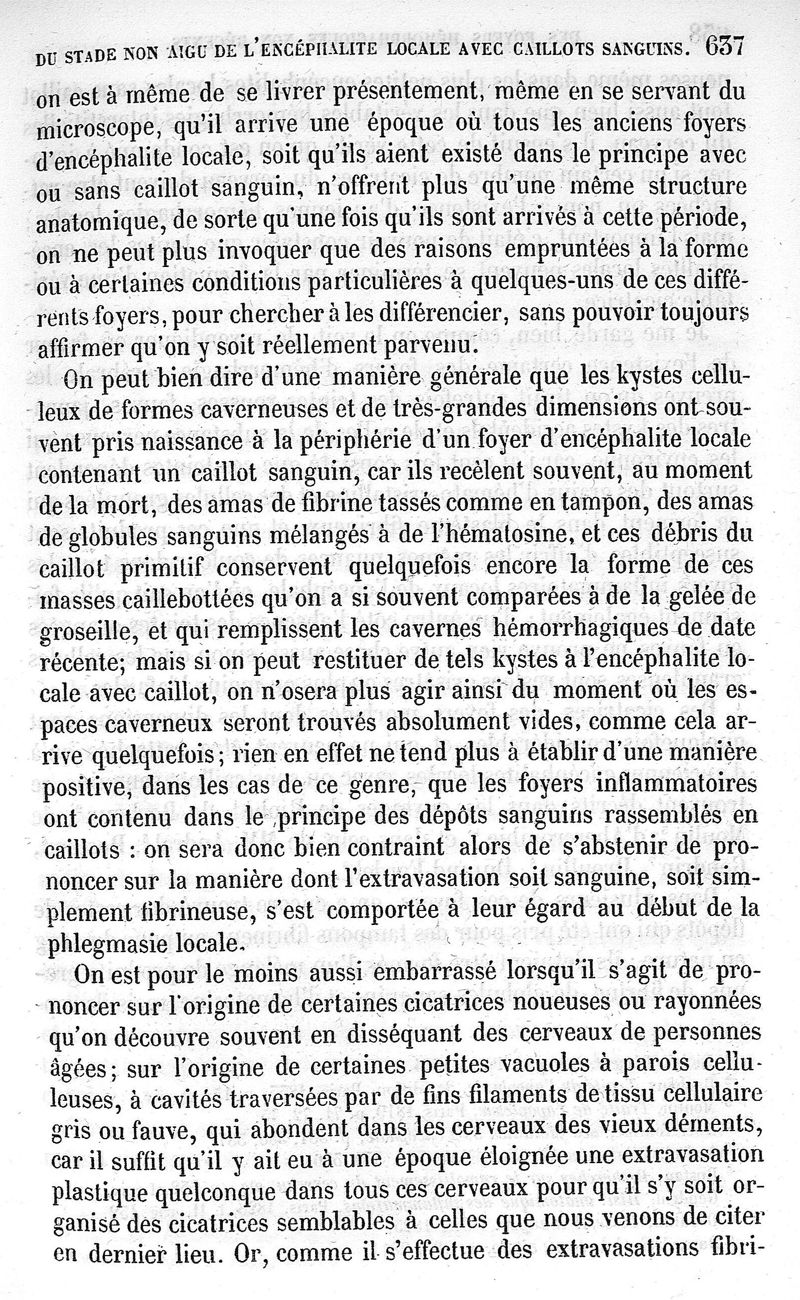 DU STADE NON AIGU DE L'ENCÉPHALITE LOCALE AVEC CAILLOTS SANGUINS. 637

on est à même de se livrer présentement, même en se servant du microscope, qu'il arrive une époque où tous les anciens foyers d'encéphalite locale, soit qu'ils aient existé dans le principe avec ou sans caillot sanguin, n'offrent plus qu'une même structure anatomique, de sorte qu'une fois qu'ils sont arrivés à cette période, on ne peut plus invoquer que des raisons empruntées à la forme ou à certaines conditions particulières à quelques-uns de ces différents foyers, pour chercher à les différencier, sans pouvoir toujours affirmer qu'on y soit réellement parvenu.

On peut bien dire d'une manière générale que les kystes celluleux de formes caverneuses et de très-grandes dimensions ont souvent pris naissance à la périphérie d'un foyer d'encéphalite locale contenant un caillot sanguin, car ils recèlent souvent, au moment de la mort, des amas de fibrine tassés comme en tampon, des amas de globules sanguins mélangés à de l'hématosine, et ces débris du caillot primitif conservent quelquefois encore la forme de ces masses caillebottées qu'on a si souvent comparées à de la gelée de groseille, et qui remplissent les cavernes hémorrhagiques de date récente; mais si on peut restituer de tels kystes à l'encéphalite locale avec caillot, on n'osera plus agir ainsi du moment où les espaces caverneux seront trouvés absolument vides, comme cela arrive quelquefois; rien en effet ne tend plus à établir d'une manière positive, dans les cas de ce genre, que les foyers inflammatoires ont contenu dans le principe des dépôts sanguins rassemblés en caillots : on sera donc bien contraint alors de s'abstenir de prononcer sur la manière dont l'extravasation soit sanguine, soit simplement fibrineuse, s'est comportée à leur égard au début de la phlegmasie locale.

On est pour le moins aussi embarrassé lorsqu'il s'agit de prononcer sur l'origine de certaines cicatrices noueuses ou rayonnées qu'on découvre souvent en disséquant des cerveaux de personnes âgées; sur l'origine de certaines petites vacuoles à parois celluleuses, à cavités traversées par de fins filaments de tissu cellulaire gris ou fauve, qui abondent dans les cerveaux des vieux déments, car il suffit qu'il y ait eu à une époque éloignée une extravasation plastique quelconque dans tous ces cerveaux pour qu'il s'y soit organisé des cicatrices semblables à celles que nous venons de citer en dernier lieu. Or, comme il s'effectue des extravasations fibri-